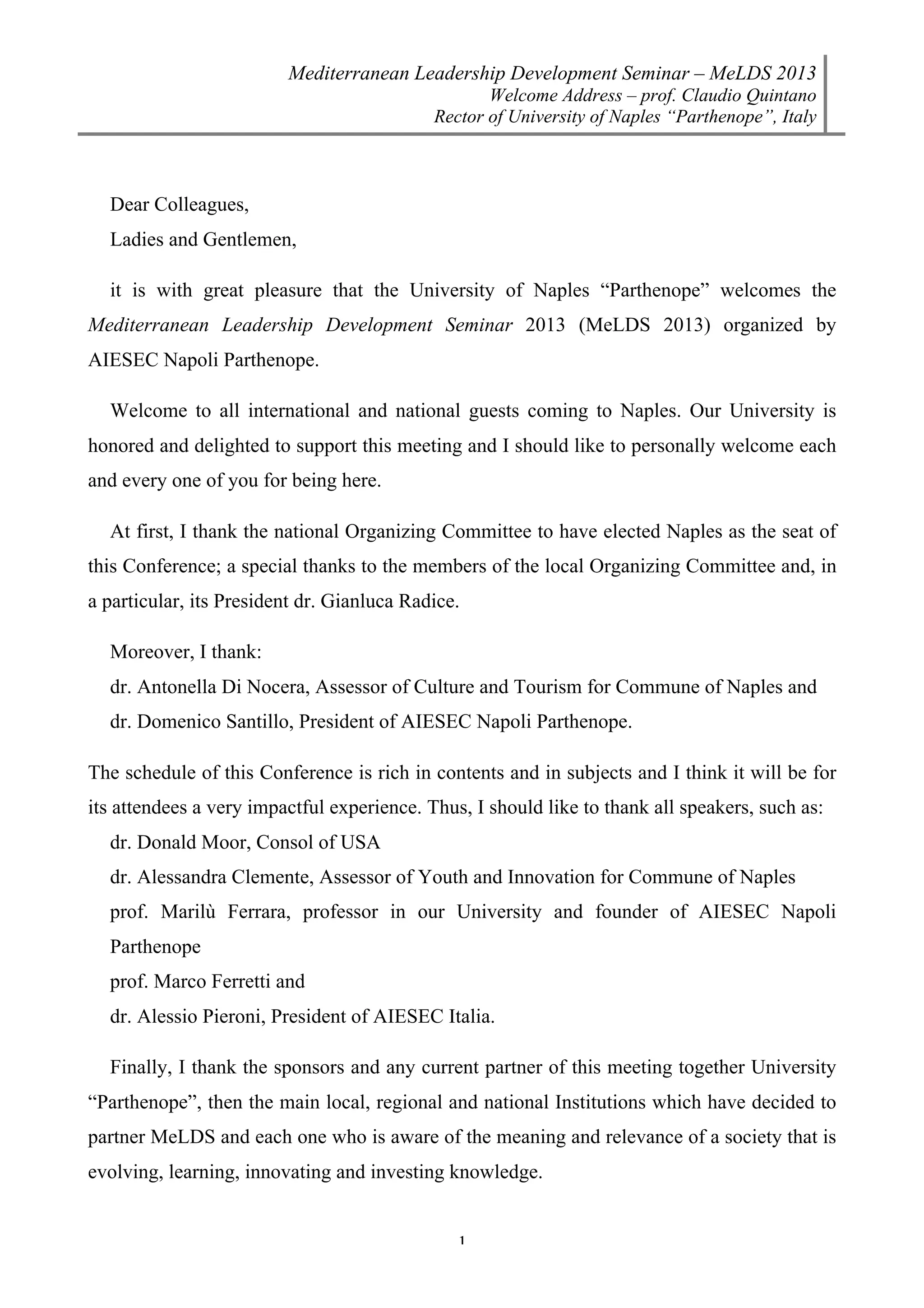 Mediterranean Leadership Development Seminar – MeLDS 2013
Welcome Address – prof. Claudio Quintano
Rector of University of Naples “Parthenope”, Italy

Dear Colleagues,
Ladies and Gentlemen,

it is with great pleasure that the University of Naples “Parthenope” welcomes the Mediterranean Leadership Development Seminar 2013 (MeLDS 2013) organized by AIESEC Napoli Parthenope.

Welcome to all international and national guests coming to Naples. Our University is honored and delighted to support this meeting and I should like to personally welcome each and every one of you for being here.

At first, I thank the national Organizing Committee to have elected Naples as the seat of this Conference; a special thanks to the members of the local Organizing Committee and, in a particular, its President dr. Gianluca Radice.

Moreover, I thank:
dr. Antonella Di Nocera, Assessor of Culture and Tourism for Commune of Naples and
dr. Domenico Santillo, President of AIESEC Napoli Parthenope.

The schedule of this Conference is rich in contents and in subjects and I think it will be for its attendees a very impactful experience. Thus, I should like to thank all speakers, such as:
dr. Donald Moor, Consol of USA
dr. Alessandra Clemente, Assessor of Youth and Innovation for Commune of Naples
prof. Marilù Ferrara, professor in our University and founder of AIESEC Napoli Parthenope
prof. Marco Ferretti and
dr. Alessio Pieroni, President of AIESEC Italia.

Finally, I thank the sponsors and any current partner of this meeting together University “Parthenope”, then the main local, regional and national Institutions which have decided to partner MeLDS and each one who is aware of the meaning and relevance of a society that is evolving, learning, innovating and investing knowledge.

1